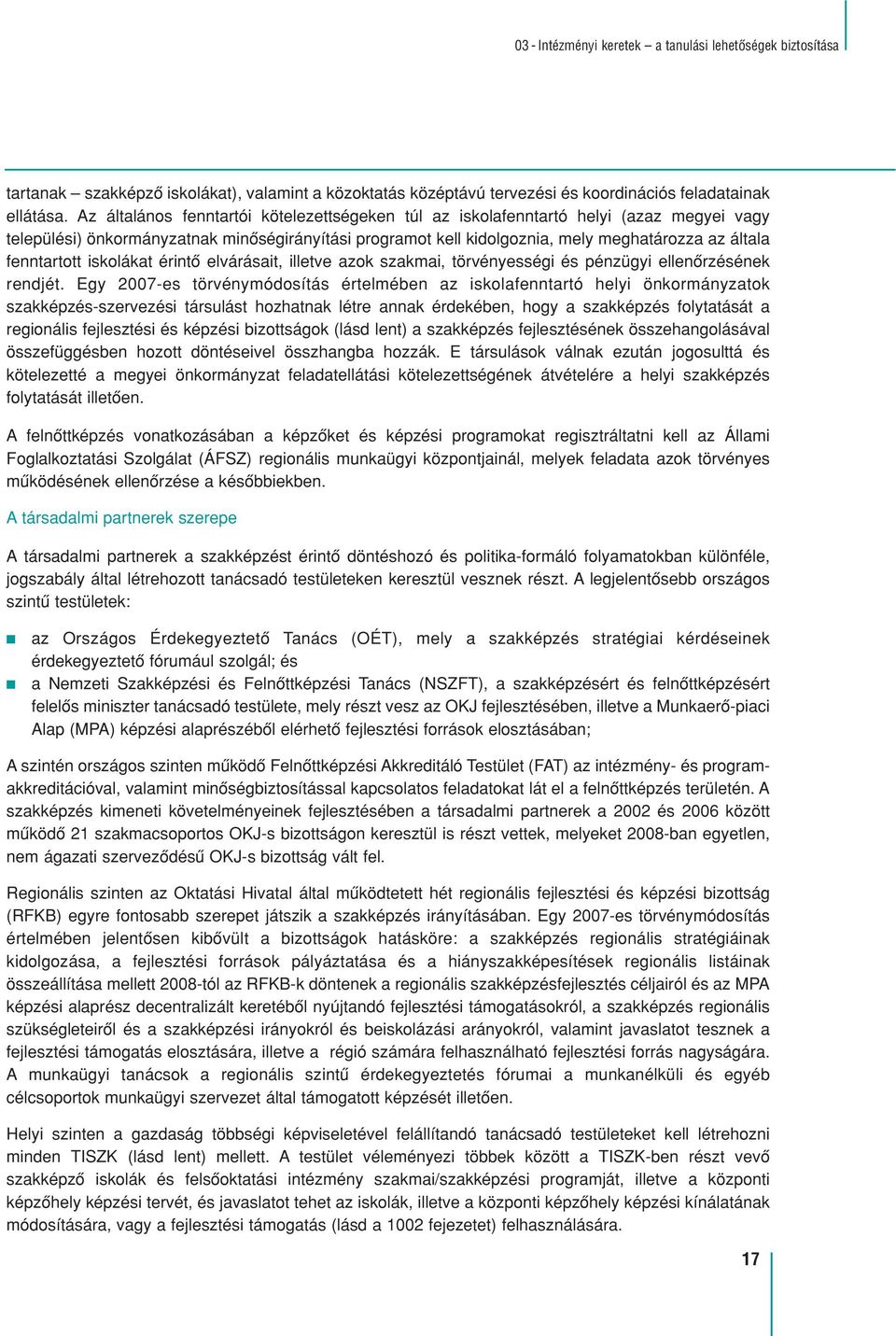 03 - Intézményi keretek – a tanulási lehetőségek biztosítása

tartanak – szakképző iskolákat), valamint a közoktatás középtávú tervezési és koordinációs feladatainak ellátása. Az általános fenntartói kötelezettségeken túl az iskolafenntartó helyi (azaz megyei vagy települési) önkormányzatnak minőségirányítási programot kell kidolgoznia, mely meghatározza az általa fenntartott iskolákat érintő elvárásait, illetve azok szakmai, törvényességi és pénzügyi ellenőrzésének rendjét. Egy 2007-es törvénymódosítás értelmében az iskolafenntartó helyi önkormányzatok szakképzés-szervezési társulást hozhatnak létre annak érdekében, hogy a szakképzés folytatását a regionális fejlesztési és képzési bizottságok (lásd lent) a szakképzés fejlesztésének összehangolásával összefüggésben hozott döntéseivel összhangba hozzák. E társulások válnak ezután jogosulttá és kötelezetté a megyei önkormányzat feladatellátási kötelezettségének átvételére a helyi szakképzés folytatását illetően.

A felnőttképzés vonatkozásában a képzőket és képzési programokat regisztráltatni kell az Állami Foglalkoztatási Szolgálat (ÁFSZ) regionális munkaügyi központjainál, melyek feladata azok törvényes működésének ellenőrzése a későbbiekben.

A társadalmi partnerek szerepe

A társadalmi partnerek a szakképzést érintő döntéshozó és politika-formáló folyamatokban különféle, jogszabály által létrehozott tanácsadó testületeken keresztül vesznek részt. A legjelentősebb országos szintű testületek:

az Országos Érdekegyeztető Tanács (OÉT), mely a szakképzés stratégiai kérdéseinek érdekegyeztető fórumául szolgál; és

a Nemzeti Szakképzési és Felnőttképzési Tanács (NSZFT), a szakképzésért és felnőttképzésért felelős miniszter tanácsadó testülete, mely részt vesz az OKJ fejlesztésében, illetve a Munkaerő-piaci Alap (MPA) képzési alaprészéből elérhető fejlesztési források elosztásában;

A szintén országos szinten működő Felnőttképzési Akkreditáló Testület (FAT) az intézmény- és programakkreditációval, valamint minőségbiztosítással kapcsolatos feladatokat lát el a felnőttképzés területén. A szakképzés kimeneti követelményeinek fejlesztésében a társadalmi partnerek a 2002 és 2006 között működő 21 szakmacsoportos OKJ-s bizottságon keresztül is részt vettek, melyeket 2008-ban egyetlen, nem ágazati szerveződésű OKJ-s bizottság vált fel.

Regionális szinten az Oktatási Hivatal által működtetett hét regionális fejlesztési és képzési bizottság (RFKB) egyre fontosabb szerepet játszik a szakképzés irányításában. Egy 2007-es törvénymódosítás értelmében jelentősen kibővült a bizottságok hatásköre: a szakképzés regionális stratégiáinak kidolgozása, a fejlesztési források pályáztatása és a hiányszakképesítések regionális listáinak összeállítása mellett 2008-tól az RFKB-k döntenek a regionális szakképzésfejlesztés céljairól és az MPA képzési alaprész decentralizált keretéből nyújtandó fejlesztési támogatásokról, a szakképzés regionális szükségleteiről és a szakképzési irányokról és beiskolázási arányokról, valamint javaslatot tesznek a fejlesztési támogatás elosztására, illetve a régió számára felhasználható fejlesztési forrás nagyságára. A munkaügyi tanácsok a regionális szintű érdekegyeztetés fórumai a munkanélküli és egyéb célcsoportok munkaügyi szervezet által támogatott képzését illetően.

Helyi szinten a gazdaság többségi képviseletével felállítandó tanácsadó testületeket kell létrehozni minden TISZK (lásd lent) mellett. A testület véleményezi többek között a TISZK-ben részt vevő szakképző iskolák és felsőoktatási intézmény szakmai/szakképzési programját, illetve a központi képzőhely képzési tervét, és javaslatot tehet az iskolák, illetve a központi képzőhely képzési kínálatának módosítására, vagy a fejlesztési támogatás (lásd a 1002 fejezetet) felhasználására.

17